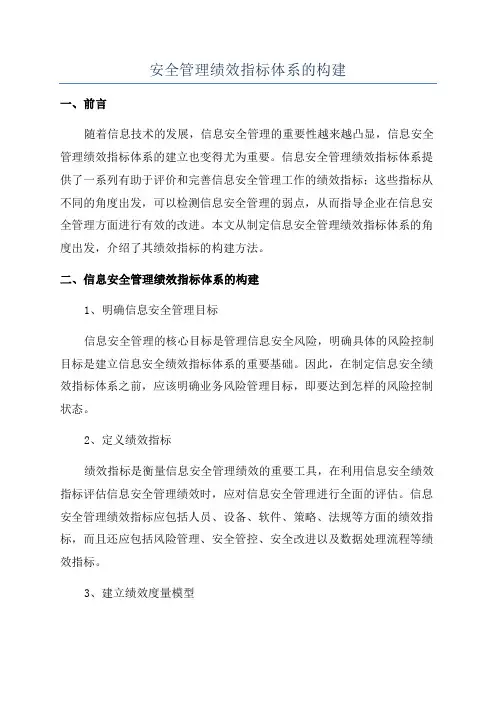 安全管理绩效指标体系的构建

一、前言

随着信息技术的发展，信息安全管理的重要性越来越凸显，信息安全管理绩效指标体系的建立也变得尤为重要。信息安全管理绩效指标体系提供了一系列有助于评价和完善信息安全管理工作的绩效指标；这些指标从不同的角度出发，可以检测信息安全管理的弱点，从而指导企业在信息安全管理方面进行有效的改进。本文从制定信息安全管理绩效指标体系的角度出发，介绍了其绩效指标的构建方法。

二、信息安全管理绩效指标体系的构建

1、明确信息安全管理目标

信息安全管理的核心目标是管理信息安全风险，明确具体的风险控制目标是建立信息安全绩效指标体系的重要基础。因此，在制定信息安全绩效指标体系之前，应该明确业务风险管理目标，即要达到怎样的风险控制状态。

2、定义绩效指标

绩效指标是衡量信息安全管理绩效的重要工具，在利用信息安全绩效指标评估信息安全管理绩效时，应对信息安全管理进行全面的评估。信息安全管理绩效指标应包括人员、设备、软件、策略、法规等方面的绩效指标，而且还应包括风险管理、安全管控、安全改进以及数据处理流程等绩效指标。

3、建立绩效度量模型